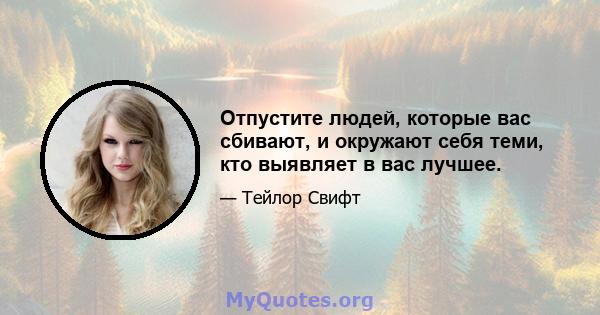 Отпустите людей, которые вас сбивают, и окружают себя теми, кто выявляет в вас лучшее.

— Тейлор Свифт

MyQuotes.org